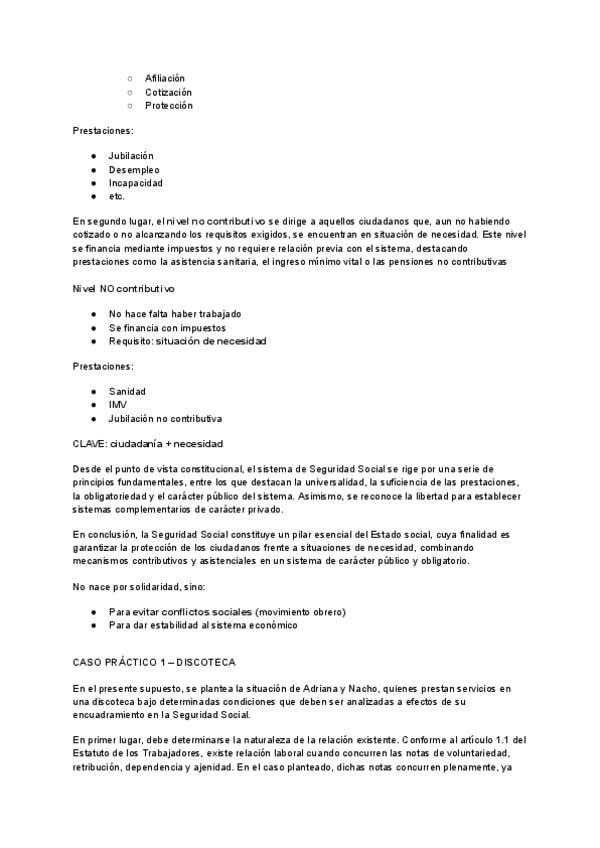 ○ Afiliación
○ Cotización
○ Protección

Prestaciones:

● Jubilación
● Desempleo
● Incapacidad
● etc.

En segundo lugar, el nivel no contributivo se dirige a aquellos ciudadanos que, aun no habiendo cotizado o no alcanzando los requisitos exigidos, se encuentran en situación de necesidad. Este nivel se financia mediante impuestos y no requiere relación previa con el sistema, destacando prestaciones como la asistencia sanitaria, el ingreso mínimo vital o las pensiones no contributivas

Nivel NO contributivo

● No hace falta haber trabajado
● Se financia con impuestos
● Requisito: situación de necesidad

Prestaciones:

● Sanidad
● IMV
● Jubilación no contributiva

CLAVE: ciudadanía + necesidad

Desde el punto de vista constitucional, el sistema de Seguridad Social se rige por una serie de principios fundamentales, entre los que destacan la universalidad, la suficiencia de las prestaciones, la obligatoriedad y el carácter público del sistema. Asimismo, se reconoce la libertad para establecer sistemas complementarios de carácter privado.

En conclusión, la Seguridad Social constituye un pilar esencial del Estado social, cuya finalidad es garantizar la protección de los ciudadanos frente a situaciones de necesidad, combinando mecanismos contributivos y asistenciales en un sistema de carácter público y obligatorio.

No nace por solidaridad, sino:

● Para evitar conflictos sociales (movimiento obrero)
● Para dar estabilidad al sistema económico

CASO PRÁCTICO 1 – DISCOTECA

En el presente supuesto, se plantea la situación de Adriana y Nacho, quienes prestan servicios en una discoteca bajo determinadas condiciones que deben ser analizadas a efectos de su encuadramiento en la Seguridad Social.

En primer lugar, debe determinarse la naturaleza de la relación existente. Conforme al artículo 1.1 del Estatuto de los Trabajadores, existe relación laboral cuando concurren las notas de voluntariedad, retribución, dependencia y ajenidad. En el caso planteado, dichas notas concurren plenamente, ya